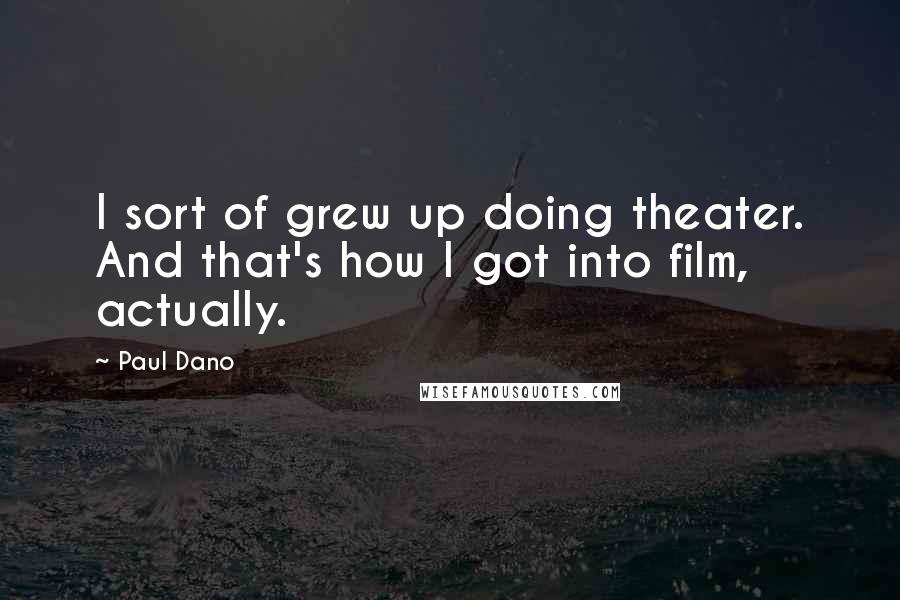 I sort of grew up doing theater. And that's how I got into film, actually.

~ Paul Dano

WISEFAMOUSQUOTES.COM